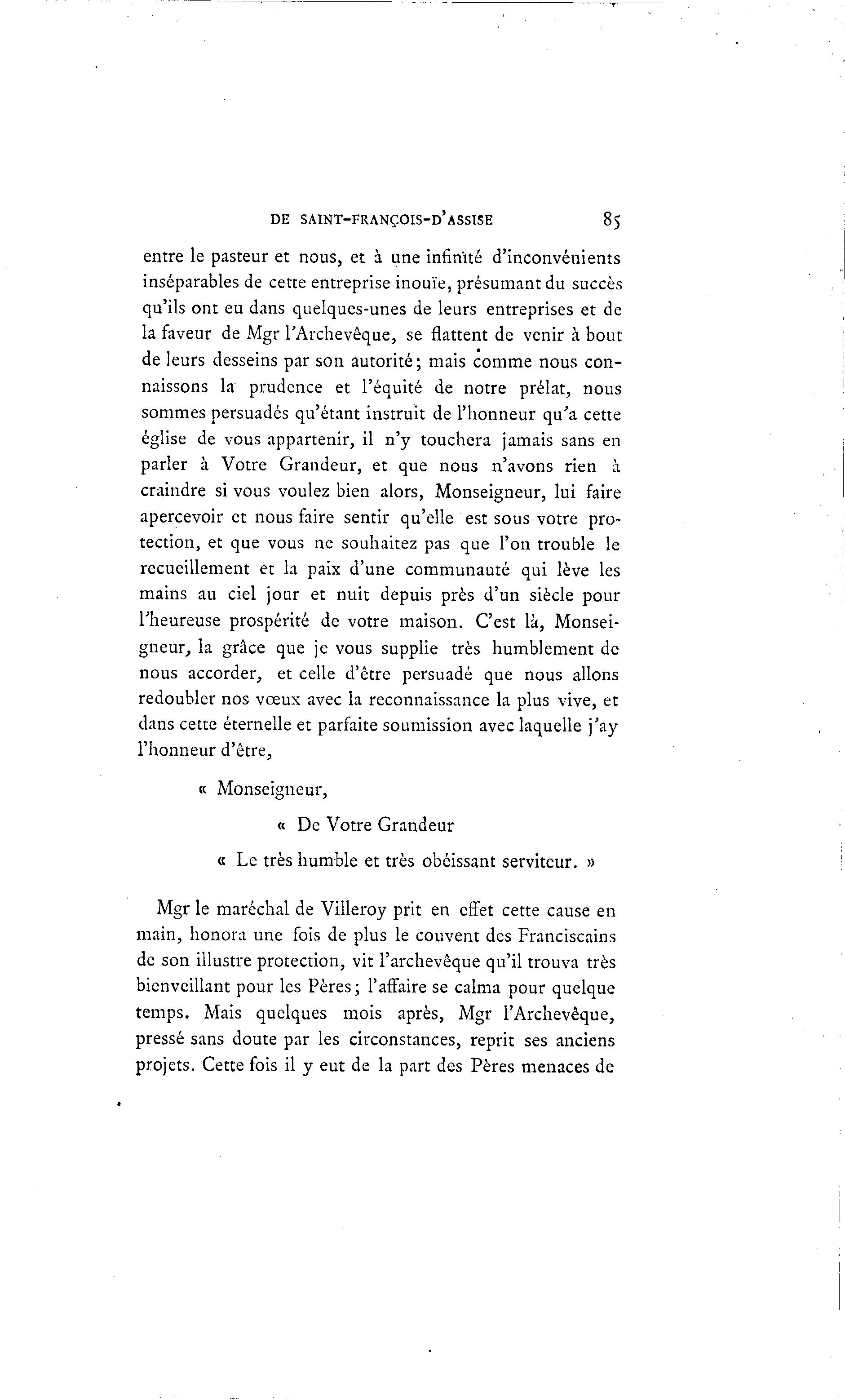 DE SAINT-FRANÇOIS-D'ASSISE 85

entre le pasteur et nous, et à une infinité d'inconvénients inséparables de cette entreprise inouïe, présumant du succès qu'ils ont eu dans quelques-unes de leurs entreprises et de la faveur de Mgr l'Archevêque, se flattent de venir à bout de leurs desseins par son autorité; mais comme nous connaissons la prudence et l'équité de notre prélat, nous sommes persuadés qu'étant instruit de l'honneur qu'a cette église de vous appartenir, il n'y touchera jamais sans en parler à Votre Grandeur, et que nous n'avons rien à craindre si vous voulez bien alors, Monseigneur, lui faire apercevoir et nous faire sentir qu'elle est sous votre protection, et que vous ne souhaitez pas que l'on trouble le recueillement et la paix d'une communauté qui lève les mains au ciel jour et nuit depuis près d'un siècle pour l'heureuse prospérité de votre maison. C'est là, Monseigneur, la grâce que je vous supplie très humblement de nous accorder, et celle d'être persuadé que nous allons redoubler nos vœux avec la reconnaissance la plus vive, et dans cette éternelle et parfaite soumission avec laquelle j'ay l'honneur d'être,

« Monseigneur,

« De Votre Grandeur

« Le très humble et très obéissant serviteur. »

Mgr le maréchal de Villeroy prit en effet cette cause en main, honora une fois de plus le couvent des Franciscains de son illustre protection, vit l'archevêque qu'il trouva très bienveillant pour les Pères; l'affaire se calma pour quelque temps. Mais quelques mois après, Mgr l'Archevêque, pressé sans doute par les circonstances, reprit ses anciens projets. Cette fois il y eut de la part des Pères menaces de